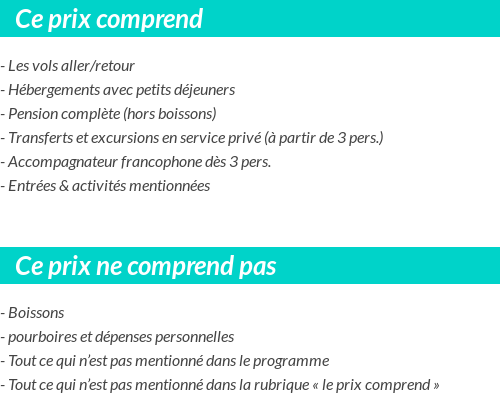 Ce prix comprend

- Les vols aller/retour
- Hébergements avec petits déjeuners
- Pension complète (hors boissons)
- Transferts et excursions en service privé (à partir de 3 pers.)
- Accompagnateur francophone dès 3 pers.
- Entrées & activités mentionnées

Ce prix ne comprend pas

- Boissons
- pourboires et dépenses personnelles
- Tout ce qui n'est pas mentionné dans le programme
- Tout ce qui n'est pas mentionné dans la rubrique « le prix comprend »